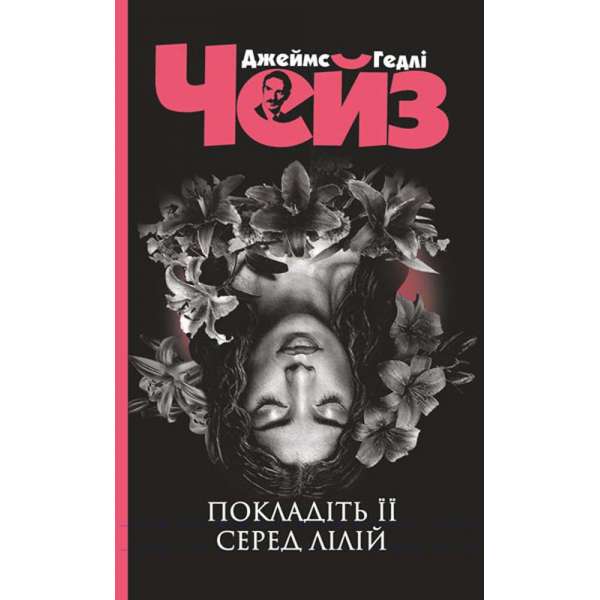 Джеймс Гедлі
Чейз

ПОКЛАДІТЬ ЇЇ
СЕРЕД ЛІЛІЙ